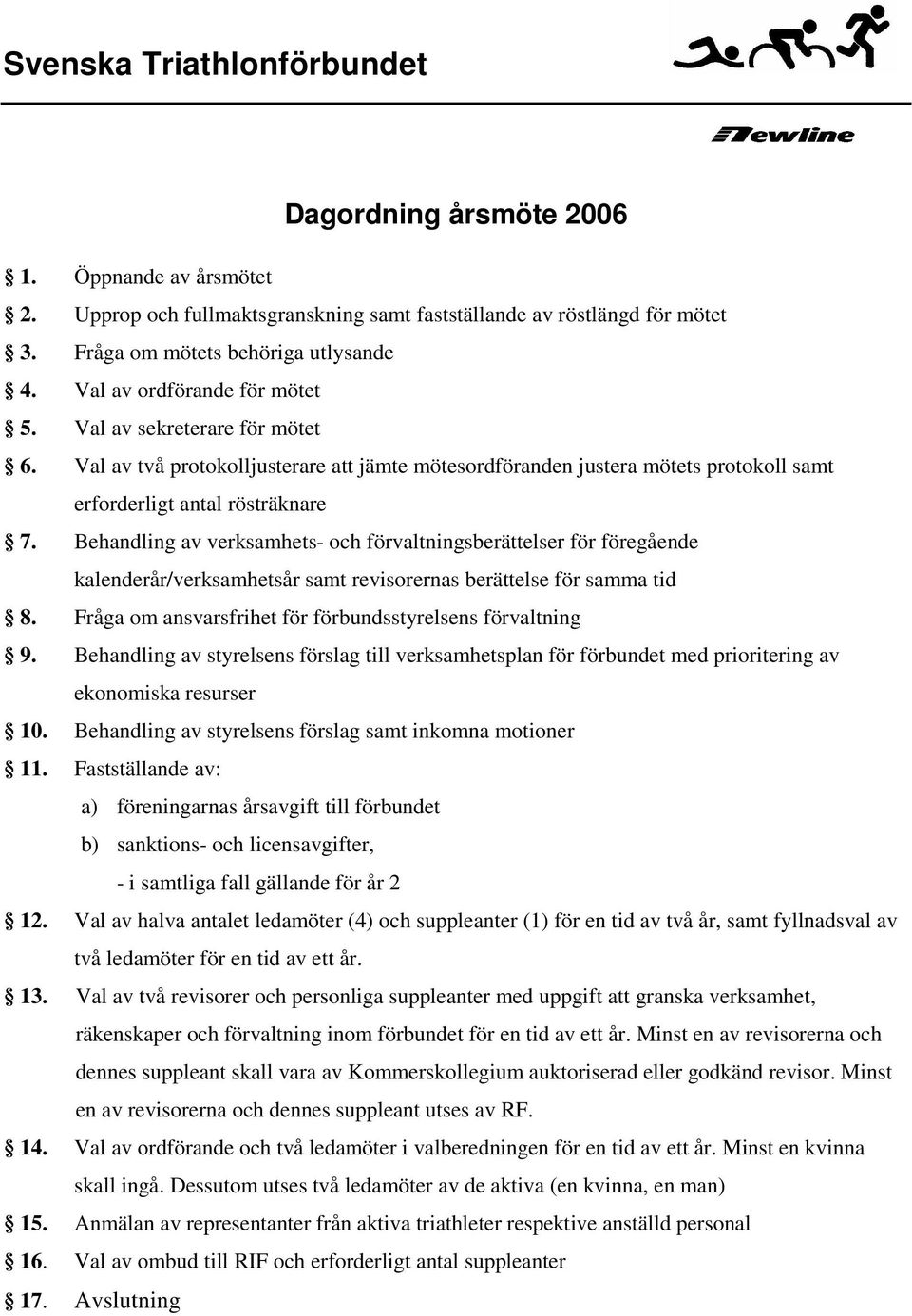 Svenska Triathlonförbundet

Newline

Dagordning årsmöte 2006

§ 1. Öppnande av årsmötet

§ 2. Upprop och fullmaktsgranskning samt fastställande av röstlängd för mötet

§ 3. Fråga om mötets behöriga utlysande

§ 4. Val av ordförande för mötet

§ 5. Val av sekreterare för mötet

§ 6. Val av två protokolljusterare att jämte mötesordföranden justera mötets protokoll samt erforderligt antal rösträknare

§ 7. Behandling av verksamhets- och förvaltningsberättelser för föregående kalenderår/verksamhetsår samt revisorernas berättelse för samma tid

§ 8. Fråga om ansvarsfrihet för förbundsstyrelsens förvaltning

§ 9. Behandling av styrelsens förslag till verksamhetsplan för förbundet med prioritering av ekonomiska resurser

§ 10. Behandling av styrelsens förslag samt inkomna motioner

§ 11. Fastställande av:
a) föreningarnas årsavgift till förbundet
b) sanktions- och licensavgifter,
- i samtliga fall gällande för år 2

§ 12. Val av halva antalet ledamöter (4) och suppleanter (1) för en tid av två år, samt fyllnadsval av två ledamöter för en tid av ett år.

§ 13. Val av två revisorer och personliga suppleanter med uppgift att granska verksamhet, räkenskaper och förvaltning inom förbundet för en tid av ett år. Minst en av revisorerna och dennes suppleant skall vara av Kommerskollegium auktoriserad eller godkänd revisor. Minst en av revisorerna och dennes suppleant utses av RF.

§ 14. Val av ordförande och två ledamöter i valberedningen för en tid av ett år. Minst en kvinna skall ingå. Dessutom utses två ledamöter av de aktiva (en kvinna, en man)

§ 15. Anmälan av representanter från aktiva triathleter respektive anställd personal

§ 16. Val av ombud till RIF och erforderligt antal suppleanter

§ 17. Avslutning